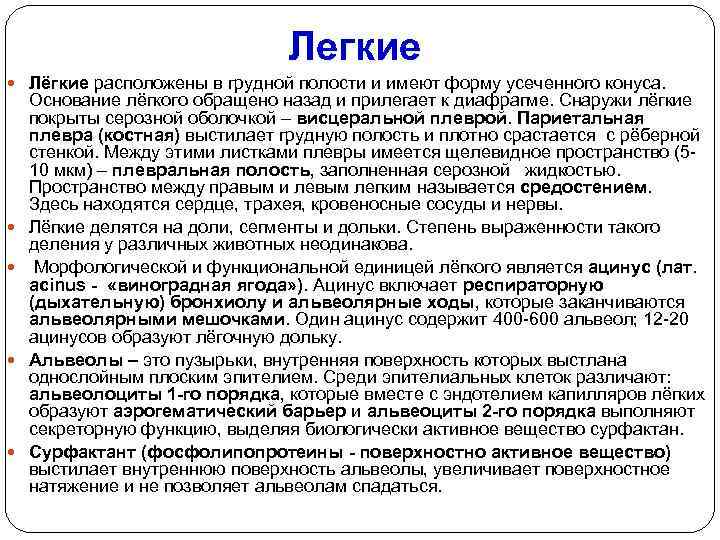 Легкие

Лёгкие расположены в грудной полости и имеют форму усеченного конуса. Основание лёгкого обращено назад и прилегает к диафрагме. Снаружи лёгкие покрыты серозной оболочкой – висцеральной плеврой. Париетальная плевра (костная) выстилает грудную полость и плотно срастается с рёберной стенкой. Между этими листками плевры имеется щелевидное пространство (5-10 мкм) – плевральная полость, заполненная серозной жидкостью. Пространство между правым и левым легким называется средостением. Здесь находятся сердце, трахея, кровеносные сосуды и нервы.

Лёгкие делятся на доли, сегменты и дольки. Степень выраженности такого деления у различных животных неодинакова.

Морфологической и функциональной единицей лёгкого является ацинус (лат. acinus - «виноградная ягода»). Ацинус включает респираторную (дыхательную) бронхиолу и альвеолярные ходы, которые заканчиваются альвеолярными мешочками. Один ацинус содержит 400-600 альвеол; 12-20 ацинусов образуют лёгочную дольку.

Альвеолы – это пузырьки, внутренняя поверхность которых выстлана однослойным плоским эпителием. Среди эпителиальных клеток различают: альвеолоциты 1-го порядка, которые вместе с эндотелием капилляров лёгких образуют аэрогематический барьер и альвеоциты 2-го порядка выполняют секреторную функцию, выделяя биологически активное вещество сурфактан.

Сурфактант (фосфолипопротеины - поверхностно активное вещество) выстилает внутреннюю поверхность альвеолы, увеличивает поверхностное натяжение и не позволяет альвеолам спадаться.